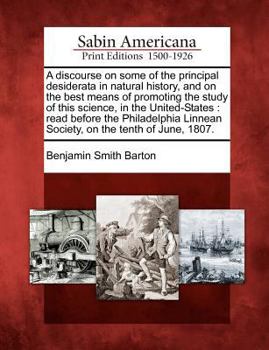 Sabin Americana
Print Editions 1500-1926

A discourse on some of the principal desiderata in natural history, and on the best means of promoting the study of this science, in the United-States : read before the Philadelphia Linnean Society, on the tenth of June, 1807.

Benjamin Smith Barton